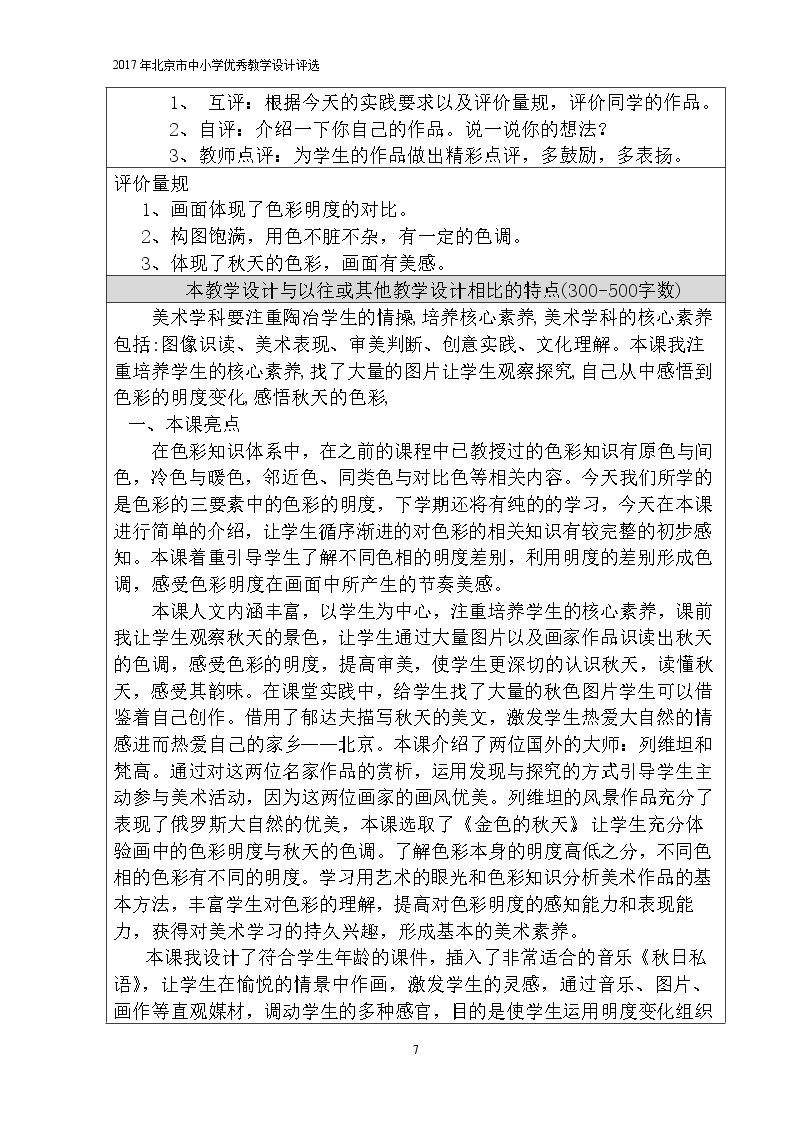 2017年北京市中小学优秀教学设计评选

1、 互评：根据今天的实践要求以及评价量规，评价同学的作品。

2、自评：介绍一下你自己的作品。说一说你的想法？

3、教师点评：为学生的作品做出精彩点评，多鼓励，多表扬。

评价量规

1、画面体现了色彩明度的对比。

2、构图饱满，用色不脏不杂，有一定的色调。

3、体现了秋天的色彩，画面有美感。

本教学设计与以往或其他教学设计相比的特点(300-500字数)

美术学科要注重陶冶学生的情操,培养核心素养,美术学科的核心素养包括:图像识读、美术表现、审美判断、创意实践、文化理解。本课我注重培养学生的核心素养,找了大量的图片让学生观察探究,自己从中感悟到色彩的明度变化,感悟秋天的色彩,

一、本课亮点

在色彩知识体系中，在之前的课程中已教授过的色彩知识有原色与间色，冷色与暖色，邻近色、同类色与对比色等相关内容。今天我们所学的是色彩的三要素中的色彩的明度，下学期还将有纯的的学习，今天在本课进行简单的介绍，让学生循序渐进的对色彩的相关知识有较完整的初步感知。本课着重引导学生了解不同色相的明度差别，利用明度的差别形成色调，感受色彩明度在画面中所产生的节奏美感。

本课人文内涵丰富，以学生为中心，注重培养学生的核心素养，课前我让学生观察秋天的景色，让学生通过大量图片以及画家作品识读出秋天的色调，感受色彩的明度，提高审美，使学生更深切的认识秋天，读懂秋天，感受其韵味。在课堂实践中，给学生找了大量的秋色图片学生可以借鉴着自己创作。借用了郁达夫描写秋天的美文，激发学生热爱大自然的情感进而热爱自己的家乡——北京。本课介绍了两位国外的大师：列维坦和梵高。通过对这两位名家作品的赏析，运用发现与探究的方式引导学生主动参与美术活动，因为这两位画家的画风优美。列维坦的风景作品充分了表现了俄罗斯大自然的优美，本课选取了《金色的秋天》让学生充分体验画中的色彩明度与秋天的色调。了解色彩本身的明度高低之分，不同色相的色彩有不同的明度。学习用艺术的眼光和色彩知识分析美术作品的基本方法，丰富学生对色彩的理解，提高对色彩明度的感知能力和表现能力，获得对美术学习的持久兴趣，形成基本的美术素养。

本课我设计了符合学生年龄的课件，插入了非常适合的音乐《秋日私语》，让学生在愉悦的情景中作画，激发学生的灵感，通过音乐、图片、画作等直观媒材，调动学生的多种感官，目的是使学生运用明度变化组织

7